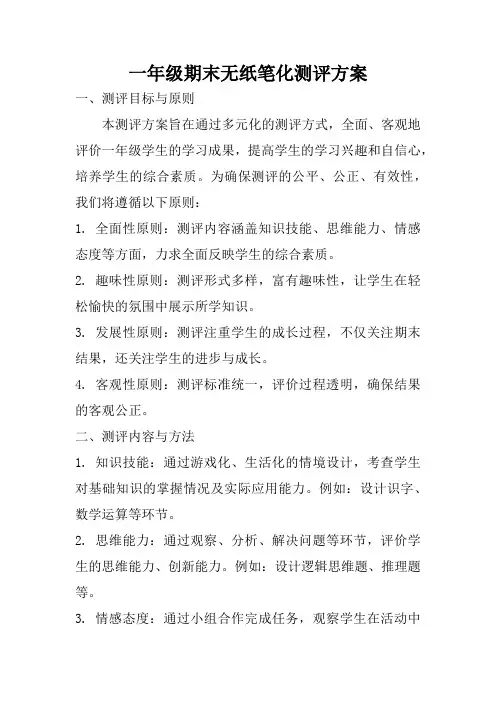 一年级期末无纸笔化测评方案

一、测评目标与原则

本测评方案旨在通过多元化的测评方式，全面、客观地评价一年级学生的学习成果，提高学生的学习兴趣和自信心，培养学生的综合素质。为确保测评的公平、公正、有效性，我们将遵循以下原则：

1. 全面性原则：测评内容涵盖知识技能、思维能力、情感态度等方面，力求全面反映学生的综合素质。

2. 趣味性原则：测评形式多样，富有趣味性，让学生在轻松愉快的氛围中展示所学知识。

3. 发展性原则：测评注重学生的成长过程，不仅关注期末结果，还关注学生的进步与成长。

4. 客观性原则：测评标准统一，评价过程透明，确保结果的客观公正。

二、测评内容与方法

1. 知识技能：通过游戏化、生活化的情境设计，考查学生对基础知识的掌握情况及实际应用能力。例如：设计识字、数学运算等环节。

2. 思维能力：通过观察、分析、解决问题等环节，评价学生的思维能力、创新能力。例如：设计逻辑思维题、推理题等。

3. 情感态度：通过小组合作完成任务，观察学生在活动中